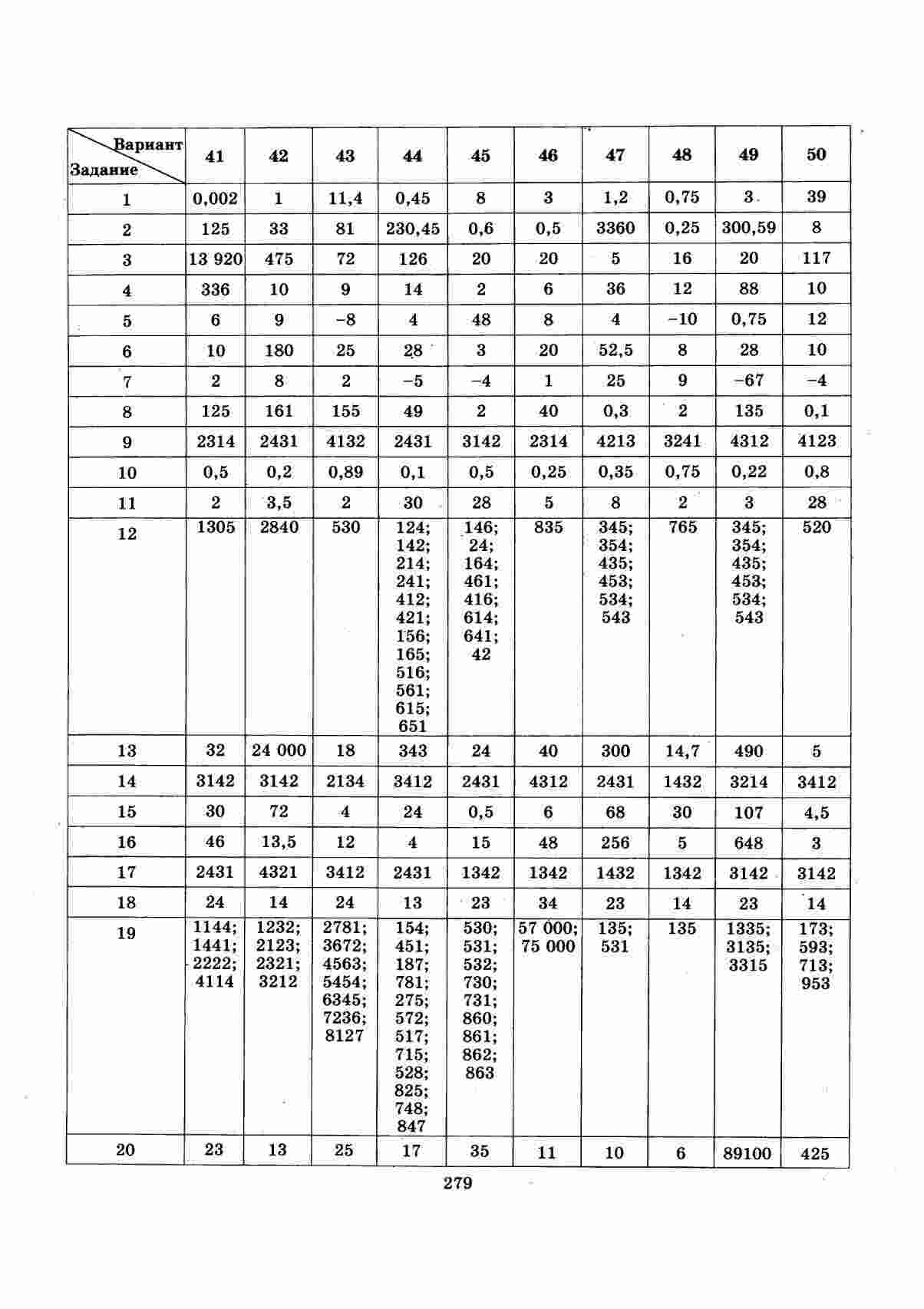 | Вариант / Задание | 41 | 42 | 43 | 44 | 45 | 46 | 47 | 48 | 49 | 50 |
|---|---|---|---|---|---|---|---|---|---|---|
| 1 | 0,002 | 1 | 11,4 | 0,45 | 8 | 3 | 1,2 | 0,75 | 3 | 39 |
| 2 | 125 | 33 | 81 | 230,45 | 0,6 | 0,5 | 3360 | 0,25 | 300,59 | 8 |
| 3 | 13 920 | 475 | 72 | 126 | 20 | 20 | 5 | 16 | 20 | 117 |
| 4 | 336 | 10 | 9 | 14 | 2 | 6 | 36 | 12 | 88 | 10 |
| 5 | 6 | 9 | −8 | 4 | 48 | 8 | 4 | −10 | 0,75 | 12 |
| 6 | 10 | 180 | 25 | 28 | 3 | 20 | 52,5 | 8 | 28 | 10 |
| 7 | 2 | 8 | 2 | −5 | −4 | 1 | 25 | 9 | −67 | −4 |
| 8 | 125 | 161 | 155 | 49 | 2 | 40 | 0,3 | 2 | 135 | 0,1 |
| 9 | 2314 | 2431 | 4132 | 2431 | 3142 | 2314 | 4213 | 3241 | 4312 | 4123 |
| 10 | 0,5 | 0,2 | 0,89 | 0,1 | 0,5 | 0,25 | 0,35 | 0,75 | 0,22 | 0,8 |
| 11 | 2 | 3,5 | 2 | 30 | 28 | 5 | 8 | 2 | 3 | 28 |
| 12 | 1305 | 2840 | 530 | 124; 142; 214; 241; 412; 421; 156; 165; 516; 561; 615; 651 | 146; 24; 164; 461; 416; 614; 641; 42 | 835 | 345; 354; 435; 453; 534; 543 | 765 | 345; 354; 435; 453; 534; 543 | 520 |
| 13 | 32 | 24 000 | 18 | 343 | 24 | 40 | 300 | 14,7 | 490 | 5 |
| 14 | 3142 | 3142 | 2134 | 3412 | 2431 | 4312 | 2431 | 1432 | 3214 | 3412 |
| 15 | 30 | 72 | 4 | 24 | 0,5 | 6 | 68 | 30 | 107 | 4,5 |
| 16 | 46 | 13,5 | 12 | 4 | 15 | 48 | 256 | 5 | 648 | 3 |
| 17 | 2431 | 4321 | 3412 | 2431 | 1342 | 1342 | 1432 | 1342 | 3142 | 3142 |
| 18 | 24 | 14 | 24 | 13 | 23 | 34 | 23 | 14 | 23 | 14 |
| 19 | 1144; 1441; 2222; 4114 | 1232; 2123; 2321; 3212 | 2781; 3672; 4563; 5454; 6345; 7236; 8127 | 154; 451; 187; 781; 275; 572; 517; 715; 528; 825; 748; 847 | 530; 531; 532; 730; 731; 860; 861; 862; 863 | 57 000; 75 000 | 135; 531 | 135 | 1335; 3135; 3315 | 173; 593; 713; 953 |
| 20 | 23 | 13 | 25 | 17 | 35 | 11 | 10 | 6 | 89100 | 425 |

279